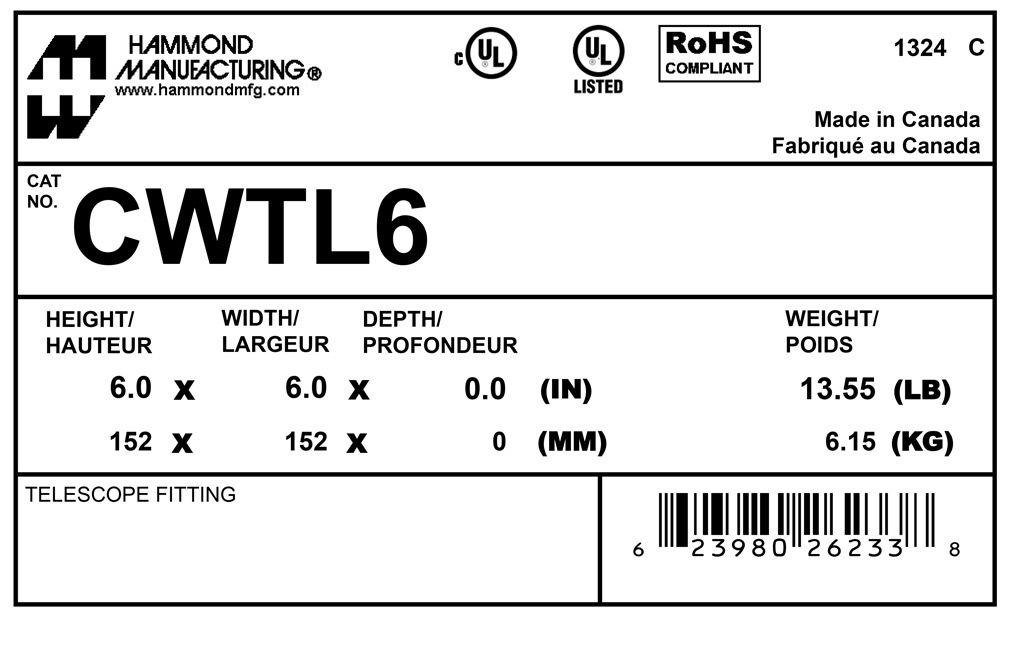 HAMMOND
MANUFACTURING®
www.hammondmfg.com

c UL

UL
LISTED

RoHS
COMPLIANT

1324 C

Made in Canada
Fabriqué au Canada

CAT
NO.
CWTL6

HEIGHT/
HAUTEUR

WIDTH/
LARGEUR

DEPTH/
PROFONDEUR

WEIGHT/
POIDS

6.0 x 6.0 x 0.0 (IN) 13.55 (LB)

152 x 152 x 0 (MM) 6.15 (KG)

TELESCOPE FITTING

6 23980 26233 8